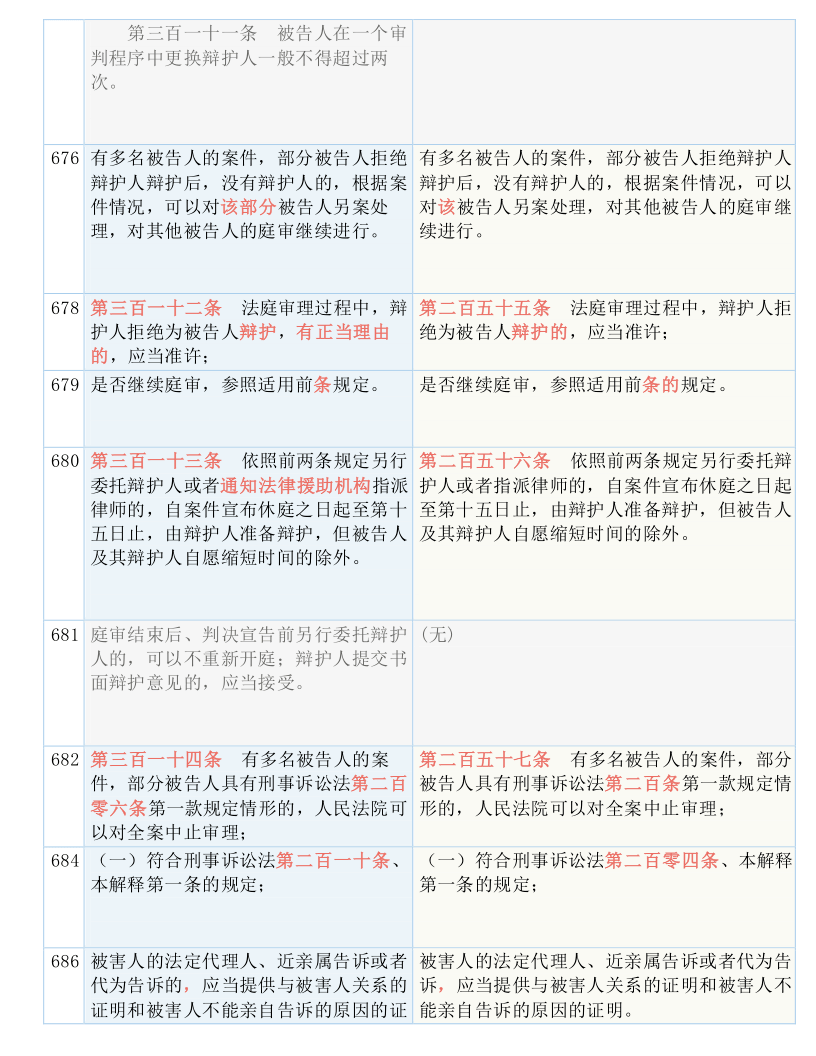 |  | 第三百一十一条　被告人在一个审判程序中更换辩护人一般不得超过两次。 |  |
|---|---|---|
| 676 | 有多名被告人的案件，部分被告人拒绝辩护人辩护后，没有辩护人的，根据案件情况，可以对该部分被告人另案处理，对其他被告人的庭审继续进行。 | 有多名被告人的案件，部分被告人拒绝辩护人辩护后，没有辩护人的，根据案件情况，可以对该被告人另案处理，对其他被告人的庭审继续进行。 |
| 678 | 第三百一十二条　法庭审理过程中，辩护人拒绝为被告人辩护，有正当理由的，应当准许； | 第二百五十五条　法庭审理过程中，辩护人拒绝为被告人辩护的，应当准许； |
| 679 | 是否继续庭审，参照适用前条规定。 | 是否继续庭审，参照适用前条的规定。 |
| 680 | 第三百一十三条　依照前两条规定另行委托辩护人或者通知法律援助机构指派律师的，自案件宣布休庭之日起至第十五日止，由辩护人准备辩护，但被告人及其辩护人自愿缩短时间的除外。 | 第二百五十六条　依照前两条规定另行委托辩护人或者指派律师的，自案件宣布休庭之日起至第十五日止，由辩护人准备辩护，但被告人及其辩护人自愿缩短时间的除外。 |
| 681 | 庭审结束后、判决宣告前另行委托辩护人的，可以不重新开庭；辩护人提交书面辩护意见的，应当接受。 | （无） |
| 682 | 第三百一十四条　有多名被告人的案件，部分被告人具有刑事诉讼法第二百零六条第一款规定情形的，人民法院可以对全案中止审理； | 第二百五十七条　有多名被告人的案件，部分被告人具有刑事诉讼法第二百条第一款规定情形的，人民法院可以对全案中止审理； |
| 684 | （一）符合刑事诉讼法第二百一十条、本解释第一条的规定； | （一）符合刑事诉讼法第二百零四条、本解释第一条的规定； |
| 686 | 被害人的法定代理人、近亲属告诉或者代为告诉的，应当提供与被害人关系的证明和被害人不能亲自告诉的原因的证 | 被害人的法定代理人、近亲属告诉或者代为告诉，应当提供与被害人关系的证明和被害人不能亲自告诉的原因的证明。 |